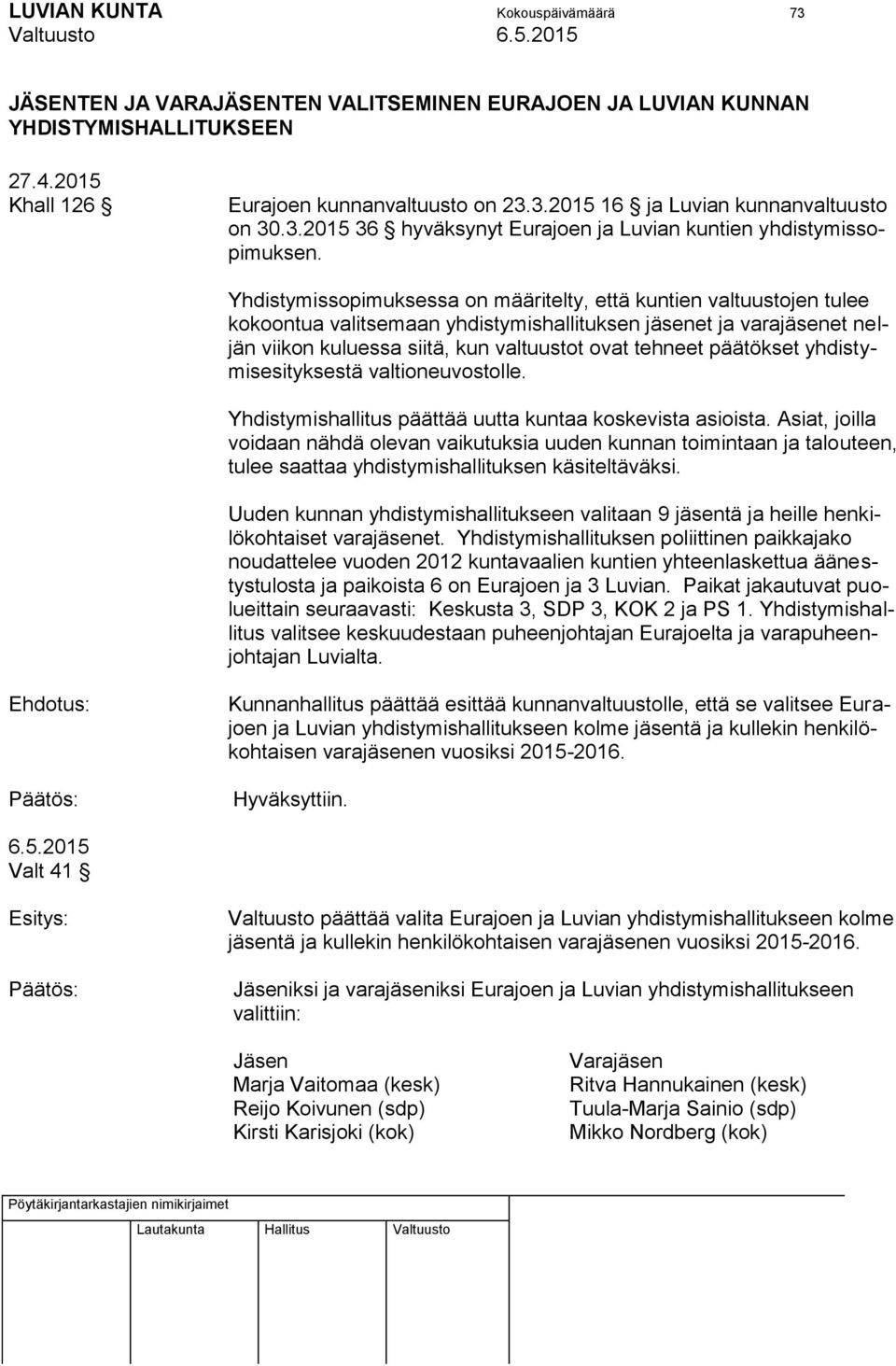 LUVIAN KUNTA Kokouspäivämäärä 73
Valtuusto 6.5.2015

JÄSENTEN JA VARAJÄSENTEN VALITSEMINEN EURAJOEN JA LUVIAN KUNNAN YHDISTYMISHALLITUKSEEN

27.4.2015
Khall 126 §

Eurajoen kunnanvaltuusto on 23.3.2015 16 § ja Luvian kunnanvaltuusto on 30.3.2015 36 § hyväksynyt Eurajoen ja Luvian kuntien yhdistymissopimuksen.

Yhdistymissopimuksessa on määritelty, että kuntien valtuustojen tulee kokoontua valitsemaan yhdistymishallituksen jäsenet ja varajäsenet neljän viikon kuluessa siitä, kun valtuustot ovat tehneet päätökset yhdistymisesityksestä valtioneuvostolle.

Yhdistymishallitus päättää uutta kuntaa koskevista asioista. Asiat, joilla voidaan nähdä olevan vaikutuksia uuden kunnan toimintaan ja talouteen, tulee saattaa yhdistymishallituksen käsiteltäväksi.

Uuden kunnan yhdistymishallitukseen valitaan 9 jäsentä ja heille henkilökohtaiset varajäsenet. Yhdistymishallituksen poliittinen paikkajako noudattelee vuoden 2012 kuntavaalien kuntien yhteenlaskettua äänestystulosta ja paikoista 6 on Eurajoen ja 3 Luvian. Paikat jakautuvat puolueittain seuraavasti: Keskusta 3, SDP 3, KOK 2 ja PS 1. Yhdistymishallitus valitsee keskuudestaan puheenjohtajan Eurajoelta ja varapuheenjohtajan Luvialta.

Ehdotus: Kunnanhallitus päättää esittää kunnanvaltuustolle, että se valitsee Eurajoen ja Luvian yhdistymishallitukseen kolme jäsentä ja kullekin henkilökohtaisen varajäsenen vuosiksi 2015-2016.

Päätös: Hyväksyttiin.

6.5.2015
Valt 41 §

Esitys: Valtuusto päättää valita Eurajoen ja Luvian yhdistymishallitukseen kolme jäsentä ja kullekin henkilökohtaisen varajäsenen vuosiksi 2015-2016.

Päätös: Jäseniksi ja varajäseniksi Eurajoen ja Luvian yhdistymishallitukseen valittiin:

| Jäsen | Varajäsen |
|---|---|
| Marja Vaitomaa (kesk) | Ritva Hannukainen (kesk) |
| Reijo Koivunen (sdp) | Tuula-Marja Sainio (sdp) |
| Kirsti Karisjoki (kok) | Mikko Nordberg (kok) |

Pöytäkirjantarkastajien nimikirjaimet
Lautakunta Hallitus Valtuusto